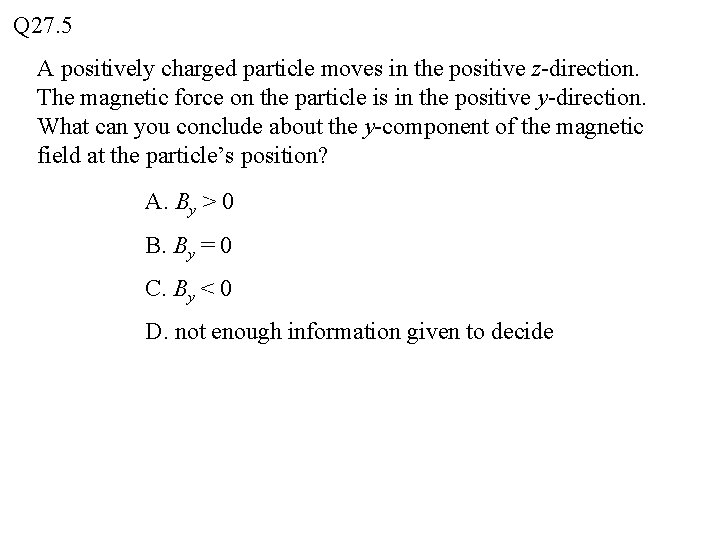 Q27.5

A positively charged particle moves in the positive $z$-direction. The magnetic force on the particle is in the positive $y$-direction. What can you conclude about the $y$-component of the magnetic field at the particle's position?

A. $B_y > 0$

B. $B_y = 0$

C. $B_y < 0$

D. not enough information given to decide